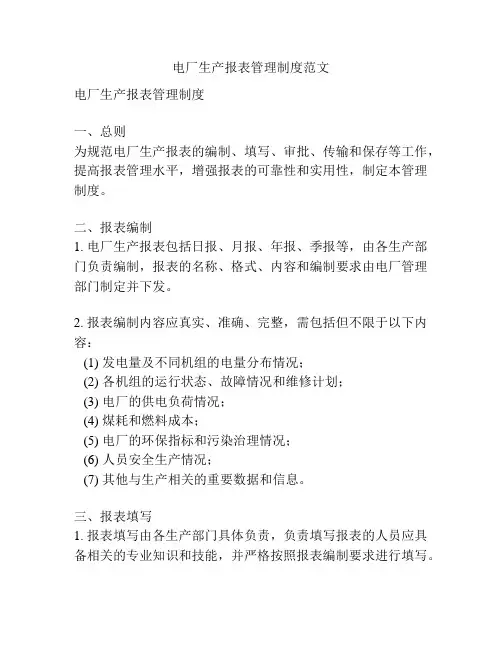 电厂生产报表管理制度范文

电厂生产报表管理制度

一、总则
为规范电厂生产报表的编制、填写、审批、传输和保存等工作，提高报表管理水平，增强报表的可靠性和实用性，制定本管理制度。

二、报表编制
1. 电厂生产报表包括日报、月报、年报、季报等，由各生产部门负责编制，报表的名称、格式、内容和编制要求由电厂管理部门制定并下发。

2. 报表编制内容应真实、准确、完整，需包括但不限于以下内容：
(1) 发电量及不同机组的电量分布情况；
(2) 各机组的运行状态、故障情况和维修计划；
(3) 电厂的供电负荷情况；
(4) 煤耗和燃料成本；
(5) 电厂的环保指标和污染治理情况；
(6) 人员安全生产情况；
(7) 其他与生产相关的重要数据和信息。

三、报表填写
1. 报表填写由各生产部门具体负责，负责填写报表的人员应具备相关的专业知识和技能，并严格按照报表编制要求进行填写。